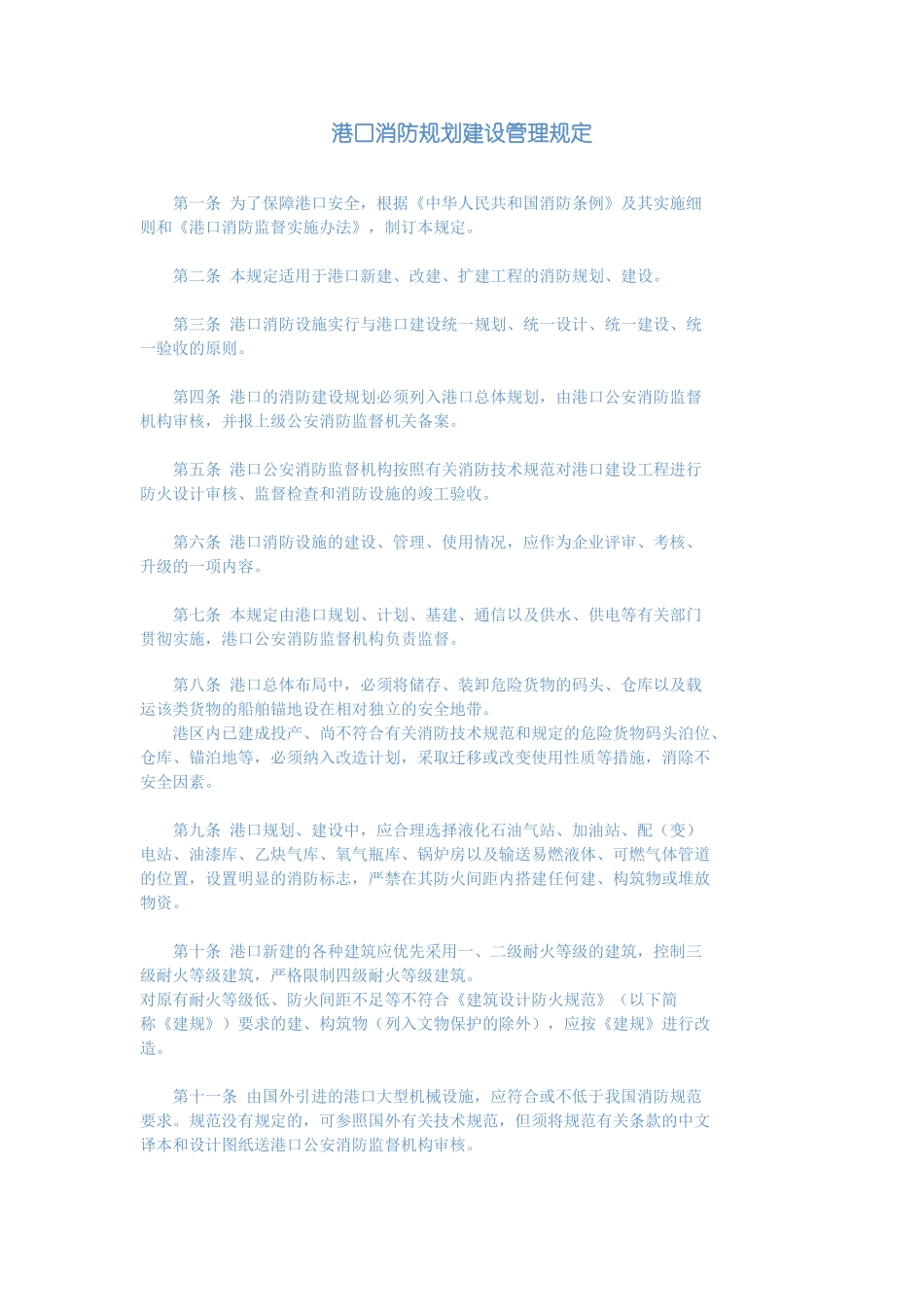 港口消防规划建设管理规定

第一条 为了保障港口安全，根据《中华人民共和国消防条例》及其实施细则和《港口消防监督实施办法》，制订本规定。

第二条 本规定适用于港口新建、改建、扩建工程的消防规划、建设。

第三条 港口消防设施实行与港口建设统一规划、统一设计、统一建设、统一验收的原则。

第四条 港口的消防建设规划必须列入港口总体规划，由港口公安消防监督机构审核，并报上级公安消防监督机关备案。

第五条 港口公安消防监督机构按照有关消防技术规范对港口建设工程进行防火设计审核、监督检查和消防设施的竣工验收。

第六条 港口消防设施的建设、管理、使用情况，应作为企业评审、考核、升级的一项内容。

第七条 本规定由港口规划、计划、基建、通信以及供水、供电等有关部门贯彻实施，港口公安消防监督机构负责监督。

第八条 港口总体布局中，必须将储存、装卸危险货物的码头、仓库以及载运该类货物的船舶锚地设在相对独立的安全地带。
港区内已建成投产、尚不符合有关消防技术规范和规定的危险货物码头泊位、仓库、锚泊地等，必须纳入改造计划，采取迁移或改变使用性质等措施，消除不安全因素。

第九条 港口规划、建设中，应合理选择液化石油气站、加油站、配（变）电站、油漆库、乙炔气库、氧气瓶库、锅炉房以及输送易燃液体、可燃气体管道的位置，设置明显的消防标志，严禁在其防火间距内搭建任何建、构筑物或堆放物资。

第十条 港口新建的各种建筑应优先采用一、二级耐火等级的建筑，控制三级耐火等级建筑，严格限制四级耐火等级建筑。
对原有耐火等级低、防火间距不足等不符合《建筑设计防火规范》（以下简称《建规》）要求的建、构筑物（列入文物保护的除外），应按《建规》进行改造。

第十一条 由国外引进的港口大型机械设施，应符合或不低于我国消防规范要求。规范没有规定的，可参照国外有关技术规范，但须将规范有关条款的中文译本和设计图纸送港口公安消防监督机构审核。